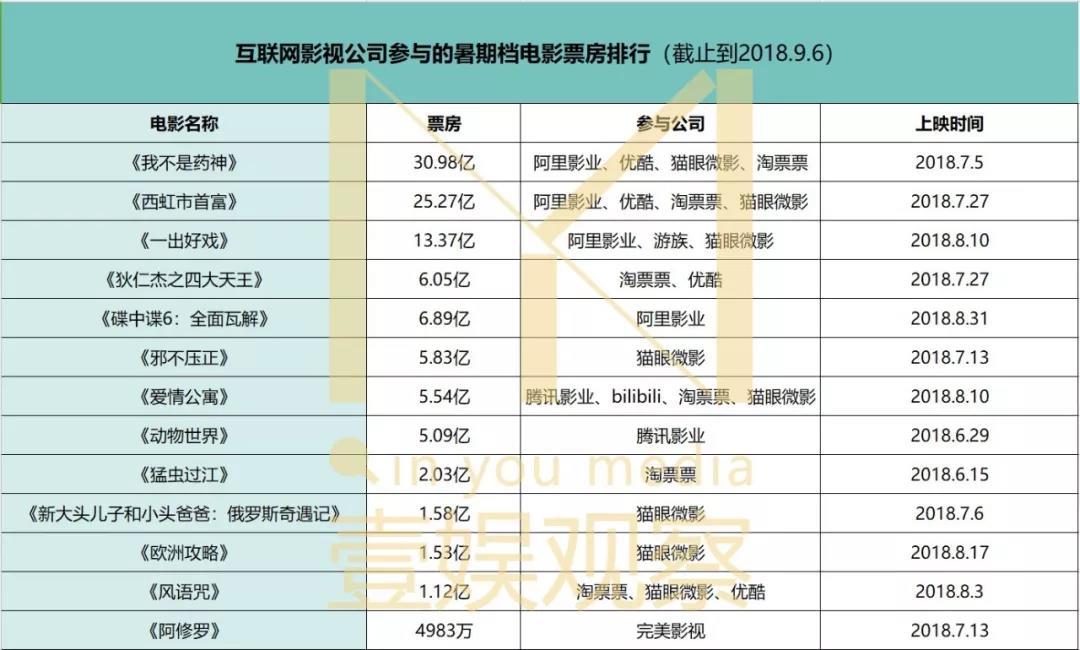 互联网影视公司参与的暑期档电影票房排行（截止到2018.9.6）

| 电影名称 | 票房 | 参与公司 | 上映时间 |
|---|---|---|---|
| 《我不是药神》 | 30.98亿 | 阿里影业、优酷、猫眼微影、淘票票 | 2018.7.5 |
| 《西虹市首富》 | 25.27亿 | 阿里影业、优酷、淘票票、猫眼微影 | 2018.7.27 |
| 《一出好戏》 | 13.37亿 | 阿里影业、游族、猫眼微影 | 2018.8.10 |
| 《狄仁杰之四大天王》 | 6.05亿 | 淘票票、优酷 | 2018.7.27 |
| 《碟中谍6：全面瓦解》 | 6.89亿 | 阿里影业 | 2018.8.31 |
| 《邪不压正》 | 5.83亿 | 猫眼微影 | 2018.7.13 |
| 《爱情公寓》 | 5.54亿 | 腾讯影业、bilibili、淘票票、猫眼微影 | 2018.8.10 |
| 《动物世界》 | 5.09亿 | 腾讯影业 | 2018.6.29 |
| 《猛虫过江》 | 2.03亿 | 淘票票 | 2018.6.15 |
| 《新大头儿子和小头爸爸：俄罗斯奇遇记》 | 1.58亿 | 猫眼微影 | 2018.7.6 |
| 《欧洲攻略》 | 1.53亿 | 猫眼微影 | 2018.8.17 |
| 《风语咒》 | 1.12亿 | 淘票票、猫眼微影、优酷 | 2018.8.3 |
| 《阿修罗》 | 4983万 | 完美影视 | 2018.7.13 |

in you media
壹娱观察